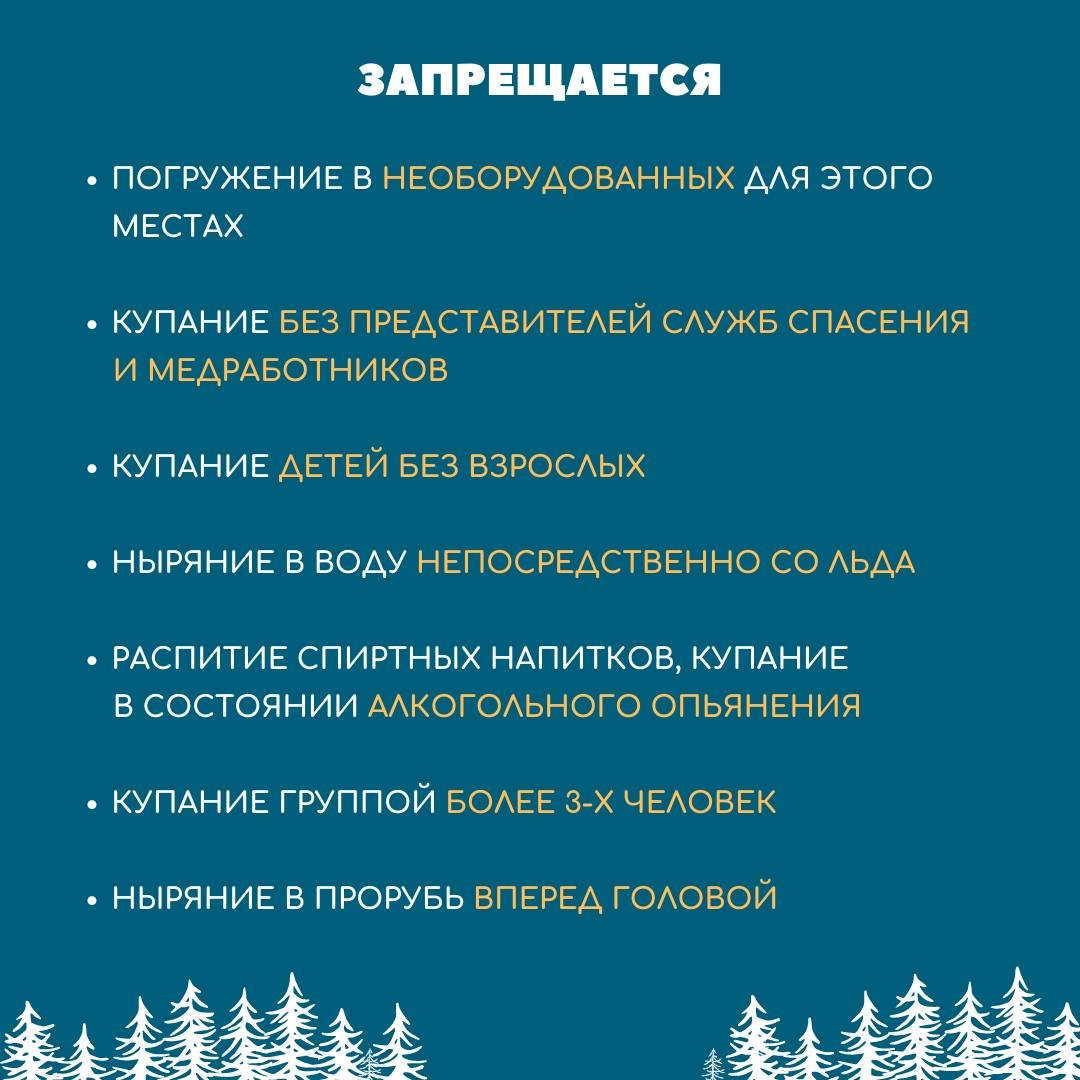 ЗАПРЕЩАЕТСЯ

• ПОГРУЖЕНИЕ В НЕОБОРУДОВАННЫХ ДЛЯ ЭТОГО МЕСТАХ

• КУПАНИЕ БЕЗ ПРЕДСТАВИТЕЛЕЙ СЛУЖБ СПАСЕНИЯ И МЕДРАБОТНИКОВ

• КУПАНИЕ ДЕТЕЙ БЕЗ ВЗРОСЛЫХ

• НЫРЯНИЕ В ВОДУ НЕПОСРЕДСТВЕННО СО ЛЬДА

• РАСПИТИЕ СПИРТНЫХ НАПИТКОВ, КУПАНИЕ В СОСТОЯНИИ АЛКОГОЛЬНОГО ОПЬЯНЕНИЯ

• КУПАНИЕ ГРУППОЙ БОЛЕЕ 3-Х ЧЕЛОВЕК

• НЫРЯНИЕ В ПРОРУБЬ ВПЕРЕД ГОЛОВОЙ